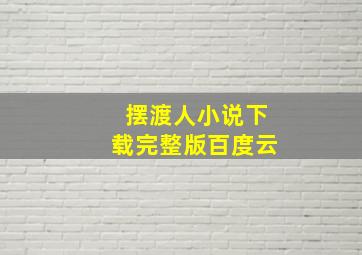 摆渡人小说下载完整版百度云